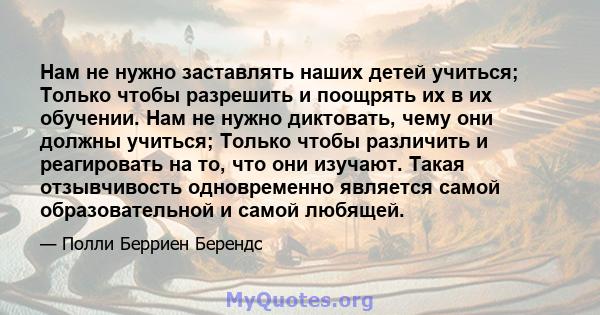 Нам не нужно заставлять наших детей учиться; Только чтобы разрешить и поощрять их в их обучении. Нам не нужно диктовать, чему они должны учиться; Только чтобы различить и реагировать на то, что они изучают. Такая отзывчивость одновременно является самой образовательной и самой любящей.

— Полли Берриен Берендс

MyQuotes.org